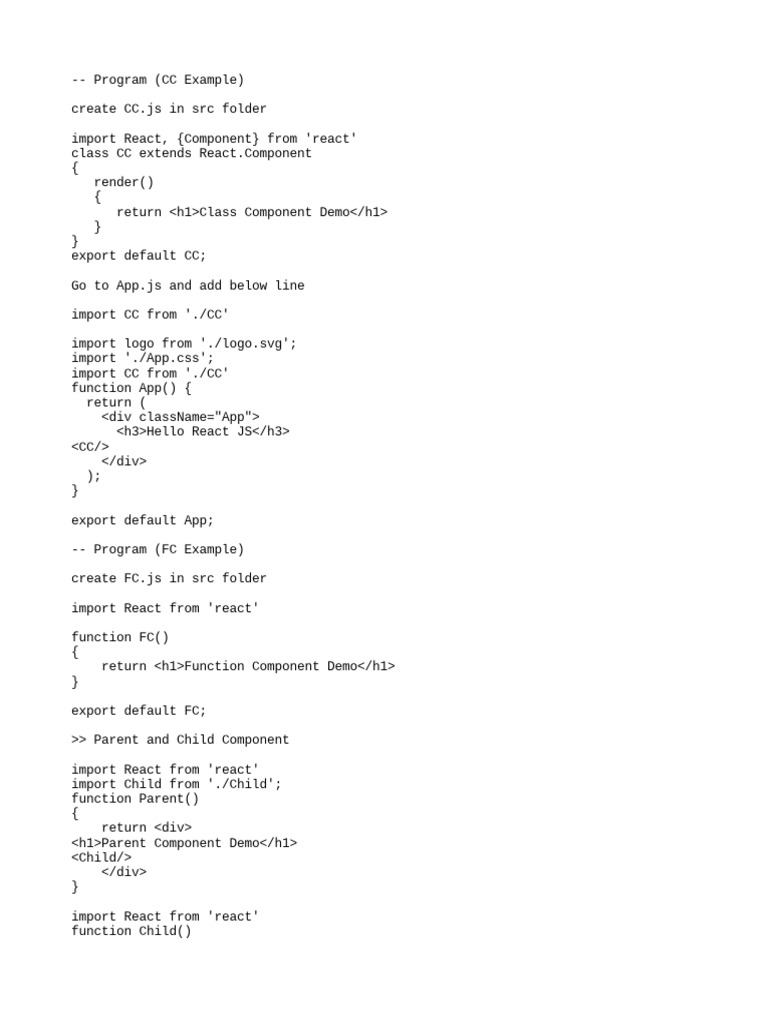 -- Program (CC Example)

create CC.js in src folder

import React, {Component} from 'react'
class CC extends React.Component
{
   render()
   {
      return <h1>Class Component Demo</h1>
   }
}
export default CC;

Go to App.js and add below line

import CC from './CC'

import logo from './logo.svg';
import './App.css';
import CC from './CC'
function App() {
  return (
    <div className="App">
      <h3>Hello React JS</h3>
<CC/>
    </div>
  );
}

export default App;

-- Program (FC Example)

create FC.js in src folder

import React from 'react'

function FC()
{
    return <h1>Function Component Demo</h1>
}

export default FC;

>> Parent and Child Component

import React from 'react'
import Child from './Child';
function Parent()
{
    return <div>
<h1>Parent Component Demo</h1>
<Child/>
    </div>
}

import React from 'react'
function Child()